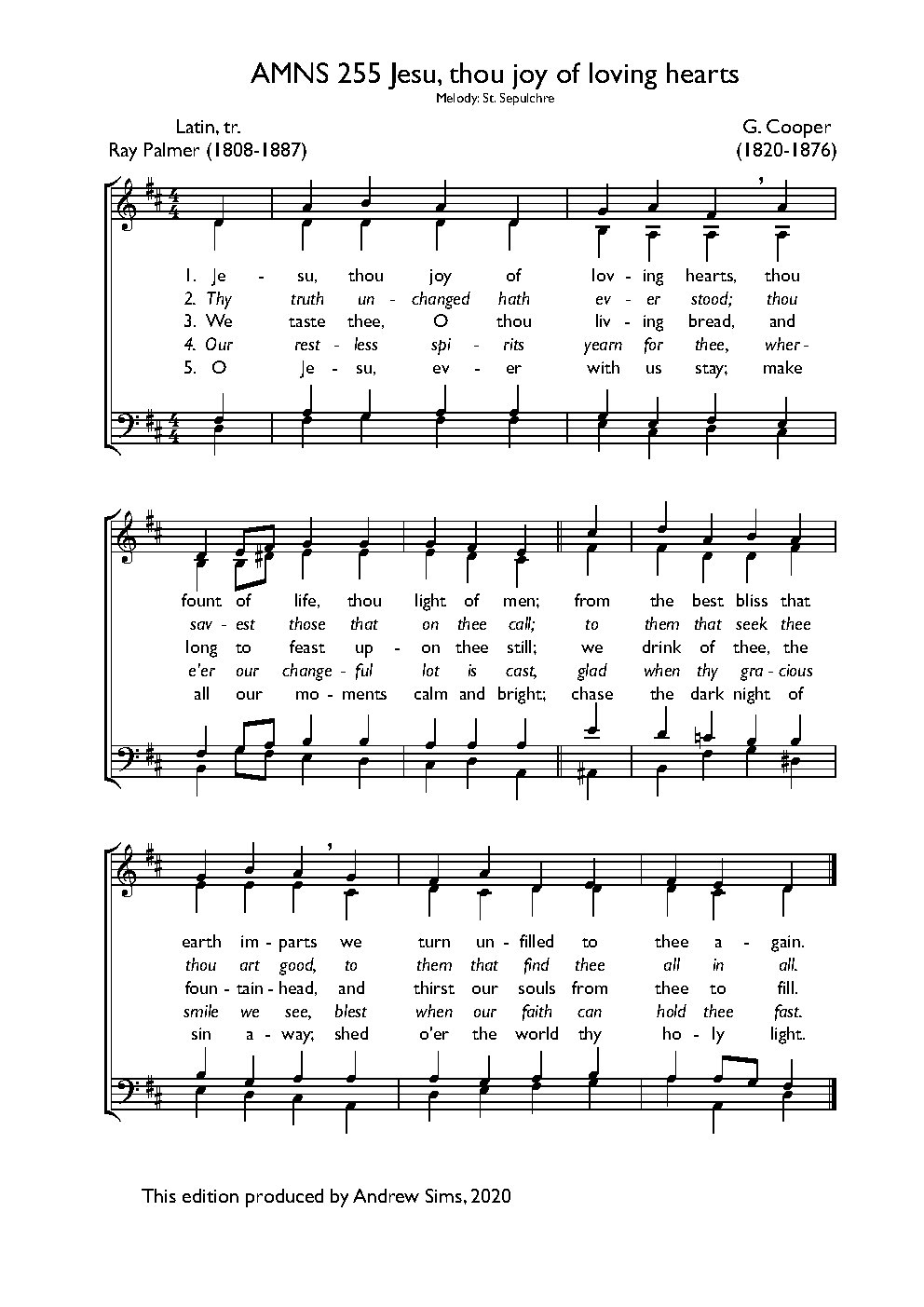 AMNS 255 Jesu, thou joy of loving hearts
Melody: St. Sepulchre

Latin, tr.
Ray Palmer (1808-1887)

G. Cooper
(1820-1876)

1. Je - su, thou joy of lov - ing hearts, thou
2. Thy truth un - changed hath ev - er stood; thou
3. We taste thee, O thou liv - ing bread, and
4. Our rest - less spi - rits yearn for thee, wher -
5. O Je - su, ev - er with us stay; make

fount of life, thou light of men; from the best bliss that
sav - est those that on thee call; to them that seek thee
long to feast up - on thee still; we drink of thee, the
e'er our change - ful lot is cast, glad when thy gra - cious
all our mo - ments calm and bright; chase the dark night of

earth im - parts we turn un - filled to thee a - gain.
thou art good, to them that find thee all in all.
foun - tain - head, and thirst our souls from thee to fill.
smile we see, blest when our faith can hold thee fast.
sin a - way; shed o'er the world thy ho - ly light.

This edition produced by Andrew Sims, 2020